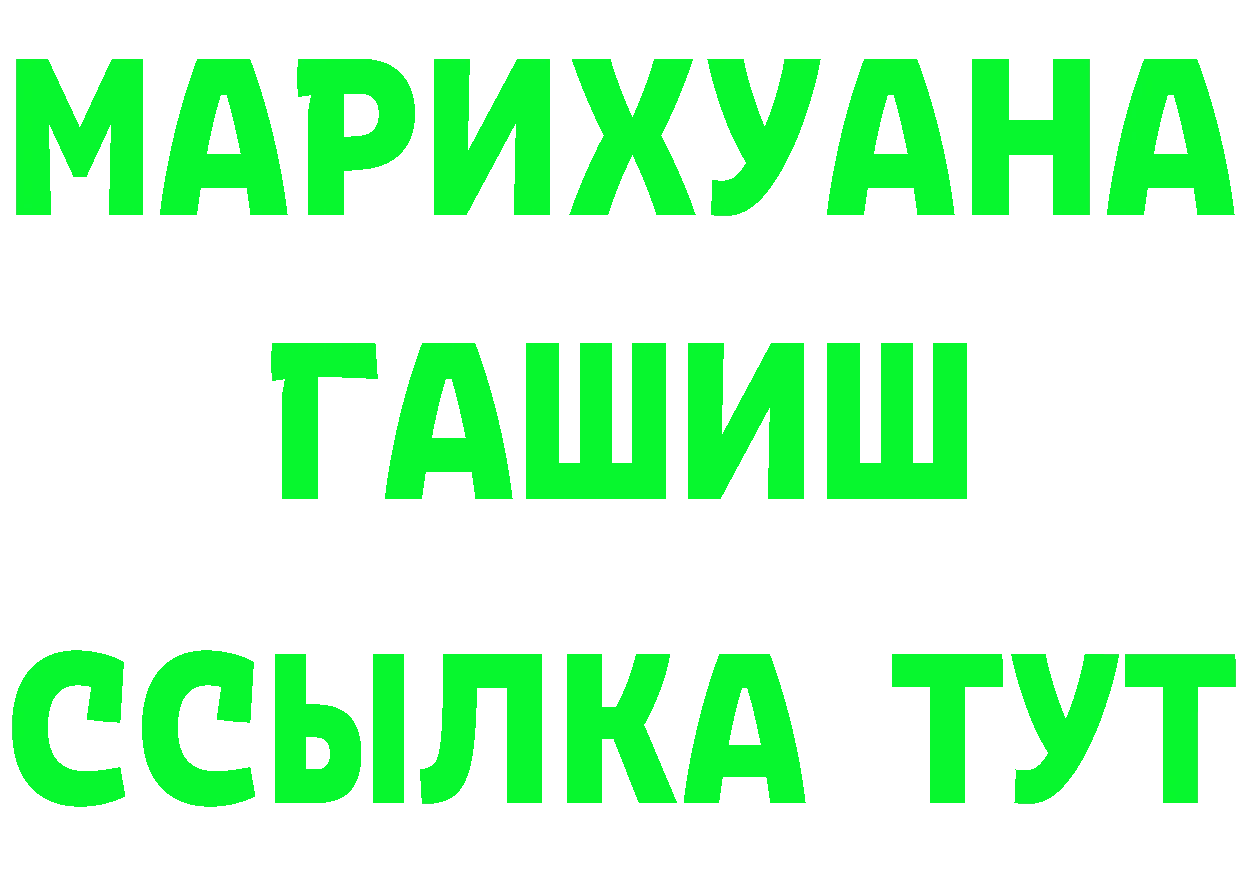 МАРИХУАНА
ГАШИШ
ССЫЛКА ТУТ